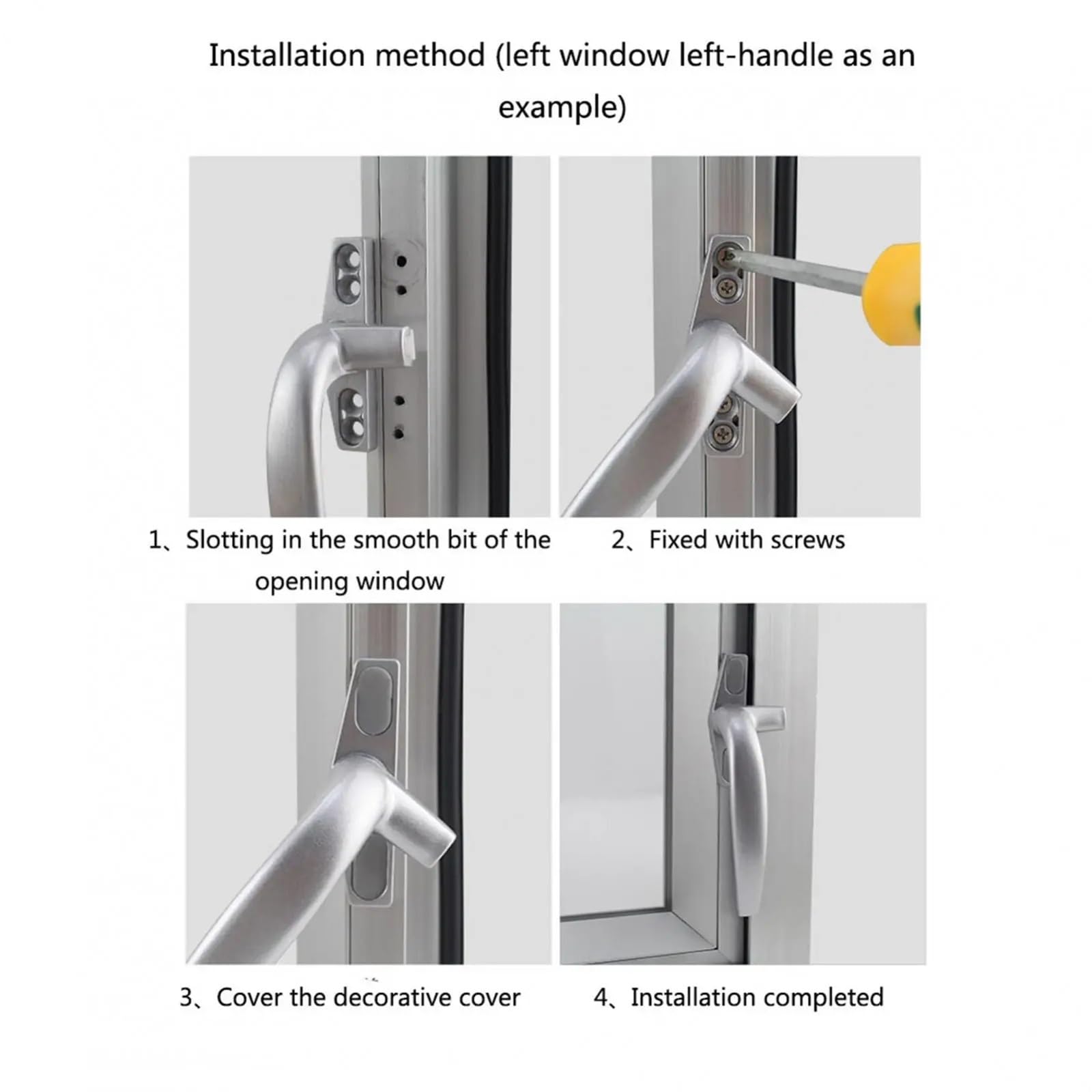 Installation method (left window left-handle as an example)

1、Slotting in the smooth bit of the opening window

2、Fixed with screws

3、Cover the decorative cover

4、Installation completed